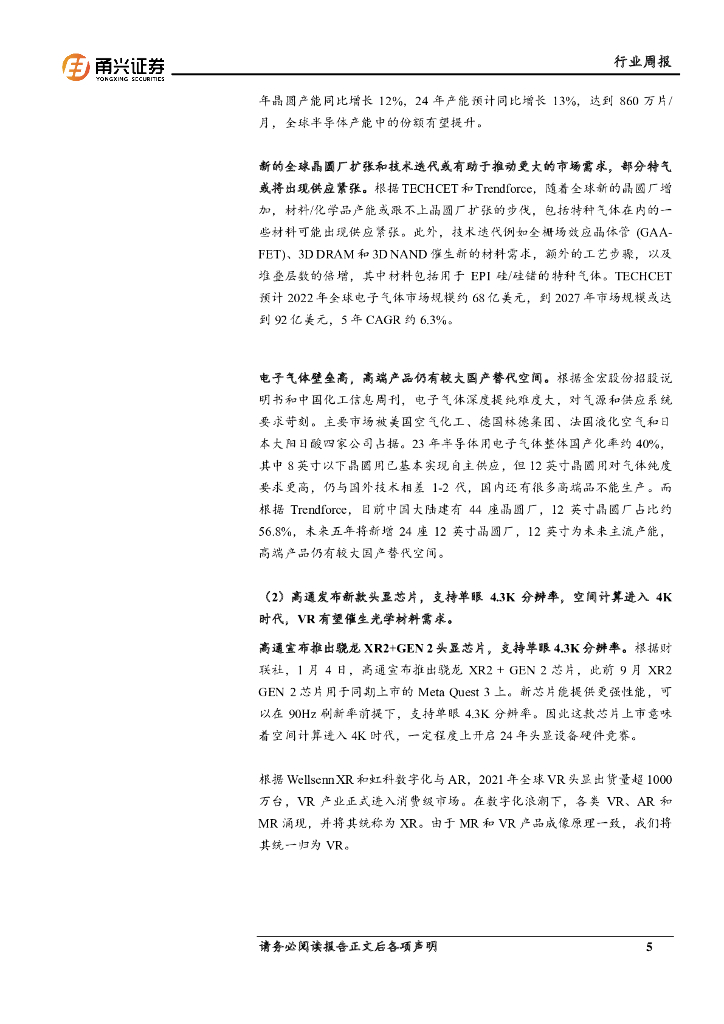 甬兴证券
YONGXING SECURITIES

行业周报

年晶圆产能同比增长 12%，24 年产能预计同比增长 13%，达到 860 万片/月，全球半导体产能中的份额有望提升。

新的全球晶圆厂扩张和技术迭代或有助于推动更大的市场需求，部分特气或将出现供应紧张。根据 TECHCET 和 Trendforce，随着全球新的晶圆厂增加，材料/化学品产能或跟不上晶圆厂扩张的步伐，包括特种气体在内的一些材料可能出现供应紧张。此外，技术迭代例如全栅场效应晶体管 (GAA-FET)、3D DRAM 和 3D NAND 催生新的材料需求，额外的工艺步骤，以及堆叠层数的倍增，其中材料包括用于 EPI 硅/硅锗的特种气体。TECHCET 预计 2022 年全球电子气体市场规模约 68 亿美元，到 2027 年市场规模或达到 92 亿美元，5 年 CAGR 约 6.3%。

电子气体壁垒高，高端产品仍有较大国产替代空间。根据金宏股份招股说明书和中国化工信息周刊，电子气体深度提纯难度大，对气源和供应系统要求苛刻。主要市场被美国空气化工、德国林德集团、法国液化空气和日本大阳日酸四家公司占据。23 年半导体用电子气体整体国产化率约 40%，其中 8 英寸以下晶圆用已基本实现自主供应，但 12 英寸晶圆用对气体纯度要求更高，仍与国外技术相差 1-2 代，国内还有很多高端品不能生产。而根据 Trendforce，目前中国大陆建有 44 座晶圆厂，12 英寸晶圆厂占比约 56.8%，未来五年将新增 24 座 12 英寸晶圆厂，12 英寸为未来主流产能，高端产品仍有较大国产替代空间。

（2）高通发布新款头显芯片，支持单眼 4.3K 分辨率，空间计算进入 4K 时代，VR 有望催生光学材料需求。

高通宣布推出骁龙 XR2+GEN 2 头显芯片，支持单眼 4.3K 分辨率。根据财联社，1 月 4 日，高通宣布推出骁龙 XR2 + GEN 2 芯片，此前 9 月 XR2 GEN 2 芯片用于同期上市的 Meta Quest 3 上。新芯片能提供更强性能，可以在 90Hz 刷新率前提下，支持单眼 4.3K 分辨率。因此这款芯片上市意味着空间计算进入 4K 时代，一定程度上开启 24 年头显设备硬件竞赛。

根据 Wellsenn XR 和虹科数字化与 AR，2021 年全球 VR 头显出货量超 1000 万台，VR 产业正式进入消费级市场。在数字化浪潮下，各类 VR、AR 和 MR 涌现，并将其统称为 XR。由于 MR 和 VR 产品成像原理一致，我们将其统一归为 VR。

请务必阅读报告正文后各项声明 5